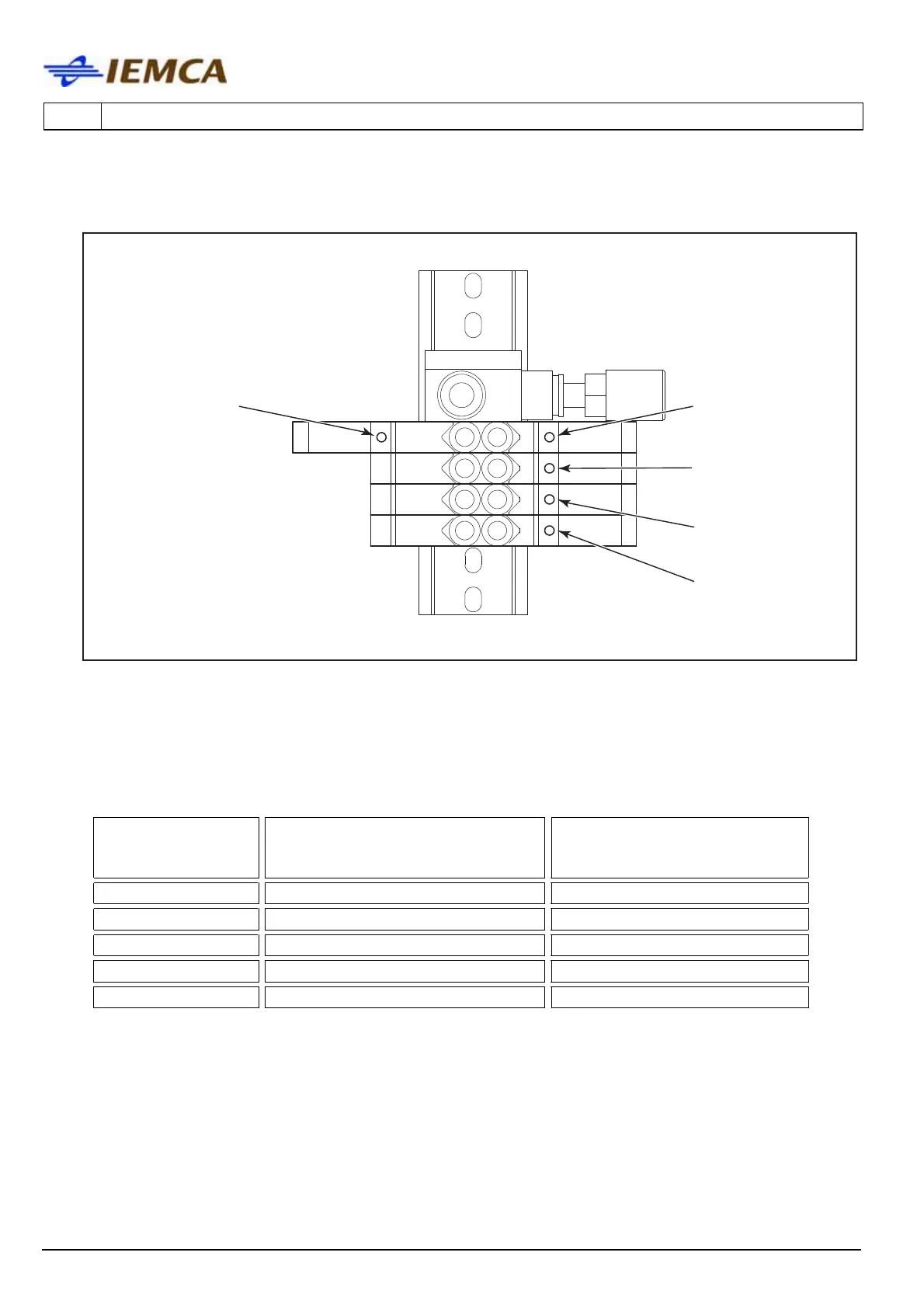 IEMCA